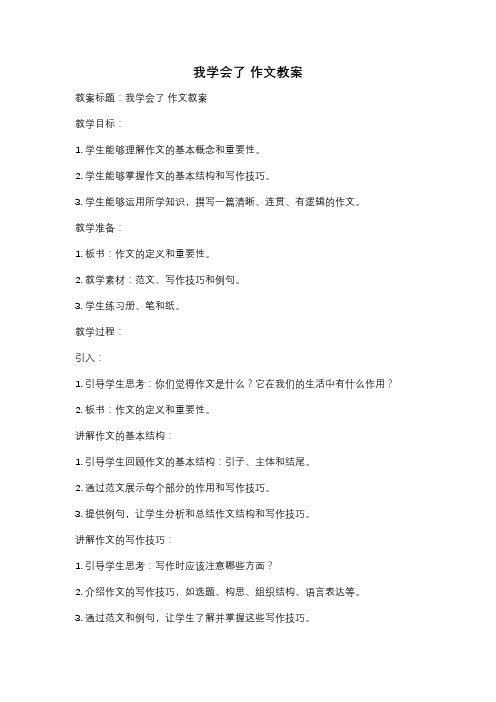 我学会了 作文教案

教案标题：我学会了 作文教案

教学目标：

1. 学生能够理解作文的基本概念和重要性。

2. 学生能够掌握作文的基本结构和写作技巧。

3. 学生能够运用所学知识，撰写一篇清晰、连贯、有逻辑的作文。

教学准备：

1. 板书：作文的定义和重要性。

2. 教学素材：范文、写作技巧和例句。

3. 学生练习册、笔和纸。

教学过程：

引入：

1. 引导学生思考：你们觉得作文是什么？它在我们的生活中有什么作用？

2. 板书：作文的定义和重要性。

讲解作文的基本结构：

1. 引导学生回顾作文的基本结构：引子、主体和结尾。

2. 通过范文展示每个部分的作用和写作技巧。

3. 提供例句，让学生分析和总结作文结构和写作技巧。

讲解作文的写作技巧：

1. 引导学生思考：写作时应该注意哪些方面？

2. 介绍作文的写作技巧，如选题、构思、组织结构、语言表达等。

3. 通过范文和例句，让学生了解并掌握这些写作技巧。